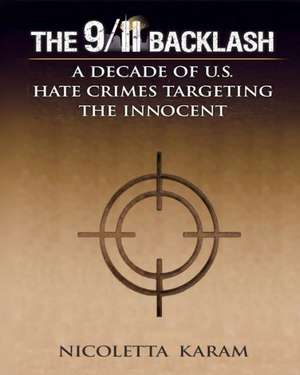 THE 9/11 BACKLASH

A DECADE OF U.S. HATE CRIMES TARGETING THE INNOCENT

NICOLETTA KARAM